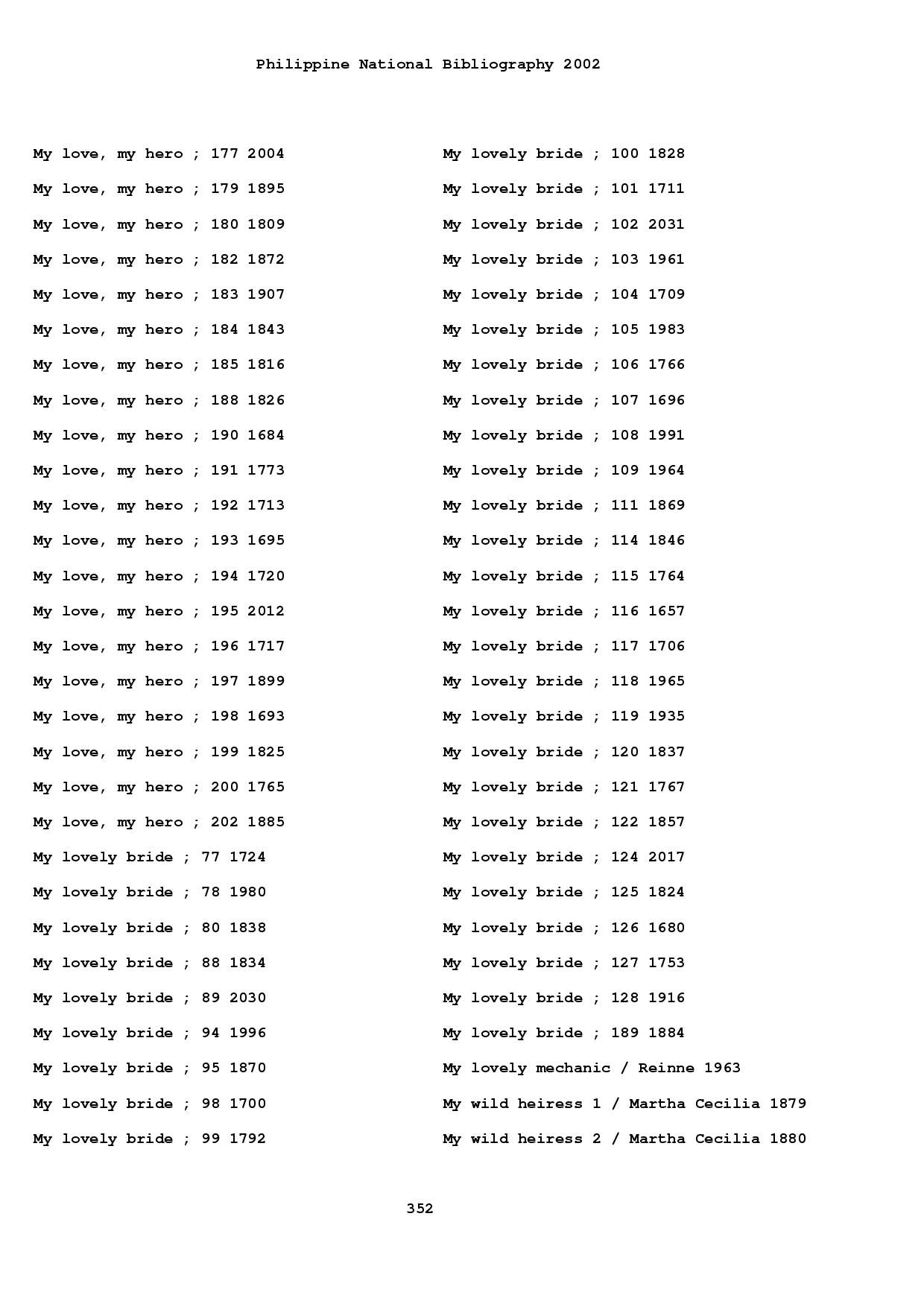 Philippine National Bibliography 2002

My love, my hero ; 177 2004

My love, my hero ; 179 1895

My love, my hero ; 180 1809

My love, my hero ; 182 1872

My love, my hero ; 183 1907

My love, my hero ; 184 1843

My love, my hero ; 185 1816

My love, my hero ; 188 1826

My love, my hero ; 190 1684

My love, my hero ; 191 1773

My love, my hero ; 192 1713

My love, my hero ; 193 1695

My love, my hero ; 194 1720

My love, my hero ; 195 2012

My love, my hero ; 196 1717

My love, my hero ; 197 1899

My love, my hero ; 198 1693

My love, my hero ; 199 1825

My love, my hero ; 200 1765

My love, my hero ; 202 1885

My lovely bride ; 77 1724

My lovely bride ; 78 1980

My lovely bride ; 80 1838

My lovely bride ; 88 1834

My lovely bride ; 89 2030

My lovely bride ; 94 1996

My lovely bride ; 95 1870

My lovely bride ; 98 1700

My lovely bride ; 99 1792

My lovely bride ; 100 1828

My lovely bride ; 101 1711

My lovely bride ; 102 2031

My lovely bride ; 103 1961

My lovely bride ; 104 1709

My lovely bride ; 105 1983

My lovely bride ; 106 1766

My lovely bride ; 107 1696

My lovely bride ; 108 1991

My lovely bride ; 109 1964

My lovely bride ; 111 1869

My lovely bride ; 114 1846

My lovely bride ; 115 1764

My lovely bride ; 116 1657

My lovely bride ; 117 1706

My lovely bride ; 118 1965

My lovely bride ; 119 1935

My lovely bride ; 120 1837

My lovely bride ; 121 1767

My lovely bride ; 122 1857

My lovely bride ; 124 2017

My lovely bride ; 125 1824

My lovely bride ; 126 1680

My lovely bride ; 127 1753

My lovely bride ; 128 1916

My lovely bride ; 189 1884

My lovely mechanic / Reinne 1963

My wild heiress 1 / Martha Cecilia 1879

My wild heiress 2 / Martha Cecilia 1880

352